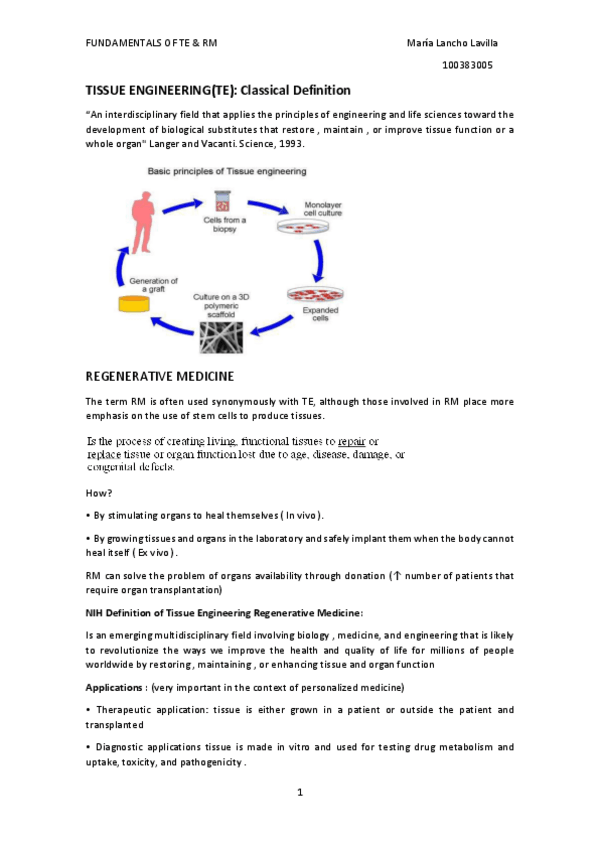 FUNDAMENTALS OF TE & RM

María Lancho Lavilla

100383005

TISSUE ENGINEERING(TE): Classical Definition

"An interdisciplinary field that applies the principles of engineering and life sciences toward the development of biological substitutes that restore , maintain , or improve tissue function or a whole organ" Langer and Vacanti. Science, 1993.

Basic principles of Tissue engineering

Cells from a biopsy

Monolayer cell culture

Expanded cells

Culture on a 3D polymeric scaffold

Generation of a graft

REGENERATIVE MEDICINE

The term RM is often used synonymously with TE, although those involved in RM place more emphasis on the use of stem cells to produce tissues.

Is the process of creating living, functional tissues to repair or replace tissue or organ function lost due to age, disease, damage, or congenital defects.

How?

• By stimulating organs to heal themselves ( In vivo ).

• By growing tissues and organs in the laboratory and safely implant them when the body cannot heal itself ( Ex vivo ).

RM can solve the problem of organs availability through donation (↑ number of patients that require organ transplantation)

NIH Definition of Tissue Engineering Regenerative Medicine:

Is an emerging multidisciplinary field involving biology , medicine, and engineering that is likely to revolutionize the ways we improve the health and quality of life for millions of people worldwide by restoring , maintaining , or enhancing tissue and organ function

Applications : (very important in the context of personalized medicine)

• Therapeutic application: tissue is either grown in a patient or outside the patient and transplanted

• Diagnostic applications tissue is made in vitro and used for testing drug metabolism and uptake, toxicity, and pathogenicity .

1